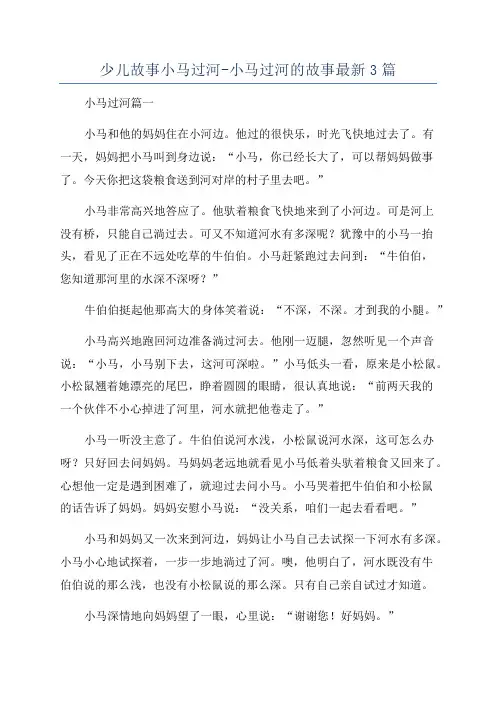 少儿故事小马过河-小马过河的故事最新3篇

小马过河篇一

小马和他的妈妈住在小河边。他过的很快乐，时光飞快地过去了。有一天，妈妈把小马叫到身边说：“小马，你已经长大了，可以帮妈妈做事了。今天你把这袋粮食送到河对岸的村子里去吧。”

小马非常高兴地答应了。他驮着粮食飞快地来到了小河边。可是河上没有桥，只能自己淌过去。可又不知道河水有多深呢？犹豫中的小马一抬头，看见了正在不远处吃草的牛伯伯。小马赶紧跑过去问到：“牛伯伯，您知道那河里的水深不深呀？”

牛伯伯挺起他那高大的身体笑着说：“不深，不深。才到我的小腿。”

小马高兴地跑回河边准备淌过河去。他刚一迈腿，忽然听见一个声音说：“小马，小马别下去，这河可深啦。”小马低头一看，原来是小松鼠。小松鼠翘着她漂亮的尾巴，睁着圆圆的眼睛，很认真地说：“前两天我的一个伙伴不小心掉进了河里，河水就把他卷走了。”

小马一听没主意了。牛伯伯说河水浅，小松鼠说河水深，这可怎么办呀？只好回去问妈妈。马妈妈老远地就看见小马低着头驮着粮食又回来了。心想他一定是遇到困难了，就迎过去问小马。小马哭着把牛伯伯和小松鼠的话告诉了妈妈。妈妈安慰小马说：“没关系，咱们一起去看看吧。”

小马和妈妈又一次来到河边，妈妈让小马自己去试探一下河水有多深。小马小心地试探着，一步一步地淌过了河。噢，他明白了，河水既没有牛伯伯说的那么浅，也没有小松鼠说的那么深。只有自己亲自试过才知道。

小马深情地向妈妈望了一眼，心里说：“谢谢您！好妈妈。”